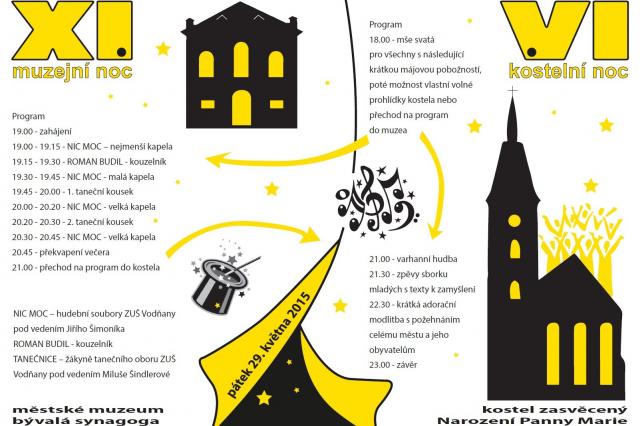 XI.
muzejní noc

Program
19.00 - zahájení
19.00 - 19.15 - NIC MOC – nejmenší kapela
19.15 - 19.30 - ROMAN BUDIL - kouzelník
19.30 - 19.45 - NIC MOC - malá kapela
19.45 - 20.00 - 1. taneční kousek
20.00 - 20.20 - NIC MOC - velká kapela
20.20 - 20.30 - 2. taneční kousek
20.30 - 20.45 - NIC MOC - velká kapela
20.45 - překvapení večera
21.00 - přechod na program do kostela

NIC MOC – hudební soubory ZUŠ Vodňany pod vedením Jiřího Šimoníka
ROMAN BUDIL - kouzelník
TANEČNICE – žákyně tanečního oboru ZUŠ Vodňany pod vedením Miluše Šindlerové

městské muzeum
bývalá synagoga

pátek 29. května 2015

VI.
kostelní noc

Program
18.00 - mše svatá pro všechny s následující krátkou májovou pobožností, poté možnost vlastní volné prohlídky kostela nebo přechod na program do muzea

21.00 - varhanní hudba
21.30 - zpěvy sborku mladých s texty k zamyšlení
22.30 - krátká adorační modlitba s požehnáním celému městu a jeho obyvatelům
23.00 - závěr

kostel zasvěcený
Narození Panny Marie